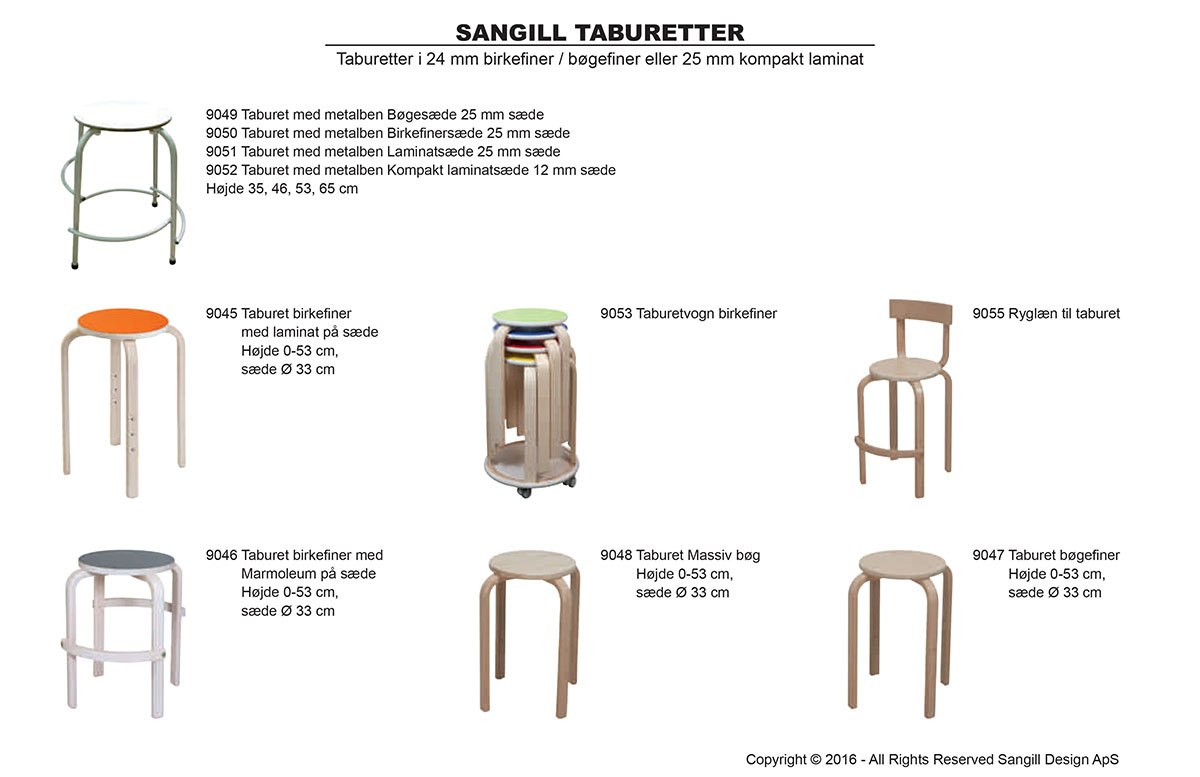 SANGILL TABURETTER

Taburetter i 24 mm birkefiner / bøgefiner eller 25 mm kompakt laminat

9049 Taburet med metalben Bøgesæde 25 mm sæde
9050 Taburet med metalben Birkefinersæde 25 mm sæde
9051 Taburet med metalben Laminatsæde 25 mm sæde
9052 Taburet med metalben Kompakt laminatsæde 12 mm sæde
Højde 35, 46, 53, 65 cm

9045 Taburet birkefiner med laminat på sæde Højde 0-53 cm, sæde Ø 33 cm

9053 Taburetvogn birkefiner

9055 Ryglæn til taburet

9046 Taburet birkefiner med Marmoleum på sæde Højde 0-53 cm, sæde Ø 33 cm

9048 Taburet Massiv bøg Højde 0-53 cm, sæde Ø 33 cm

9047 Taburet bøgefiner Højde 0-53 cm, sæde Ø 33 cm

Copyright © 2016 - All Rights Reserved Sangill Design ApS